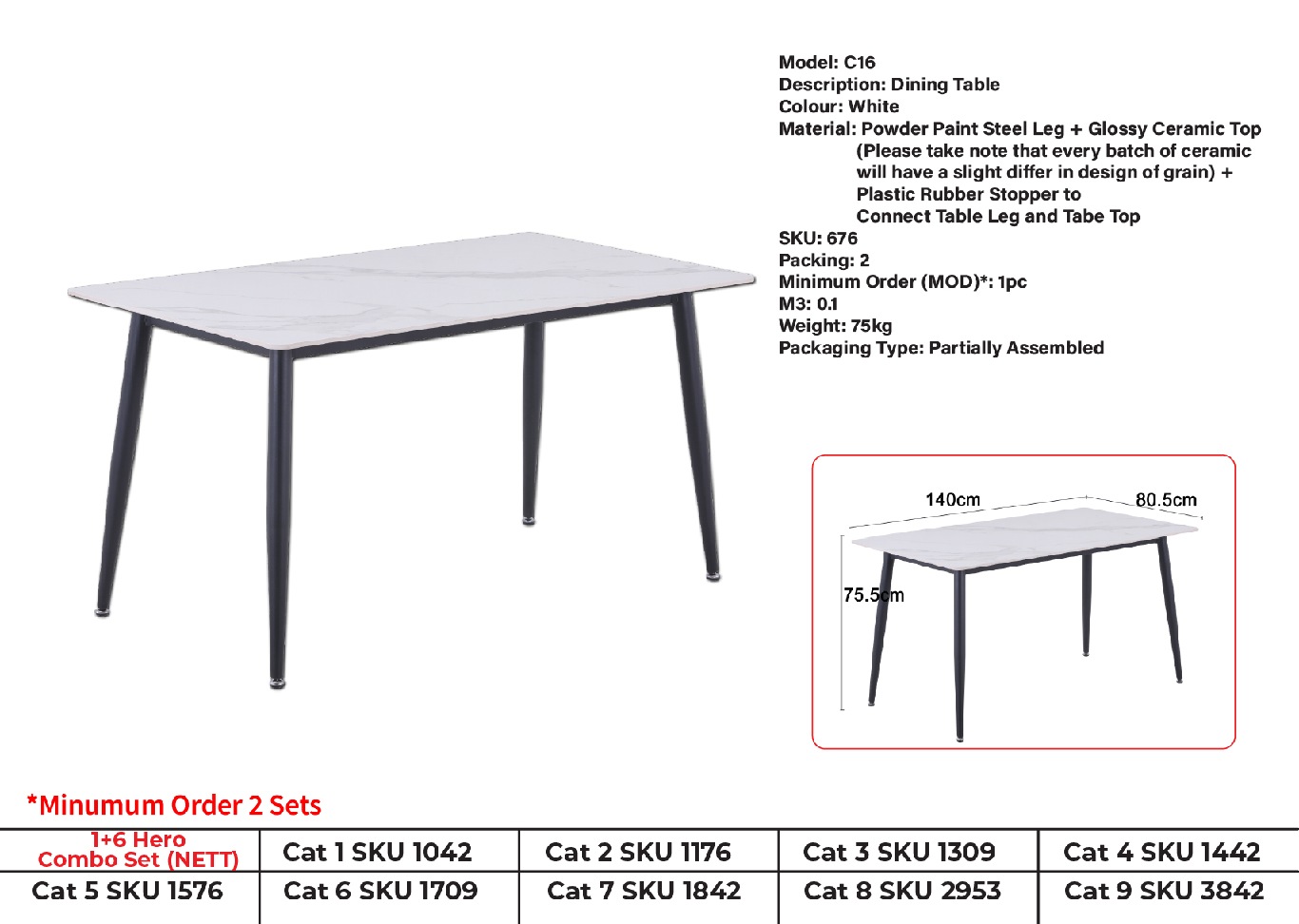 Model: C16
Description: Dining Table
Colour: White
Material: Powder Paint Steel Leg + Glossy Ceramic Top (Please take note that every batch of ceramic will have a slight differ in design of grain) + Plastic Rubber Stopper to Connect Table Leg and Tabe Top
SKU: 676
Packing: 2
Minimum Order (MOD)*: 1pc
M3: 0.1
Weight: 75kg
Packaging Type: Partially Assembled

140cm
80.5cm
75.5cm

*Minumum Order 2 Sets

| 1+6 Hero Combo Set (NETT) | Cat 1 SKU 1042 | Cat 2 SKU 1176 | Cat 3 SKU 1309 | Cat 4 SKU 1442 |
|---|---|---|---|---|
| Cat 5 SKU 1576 | Cat 6 SKU 1709 | Cat 7 SKU 1842 | Cat 8 SKU 2953 | Cat 9 SKU 3842 |